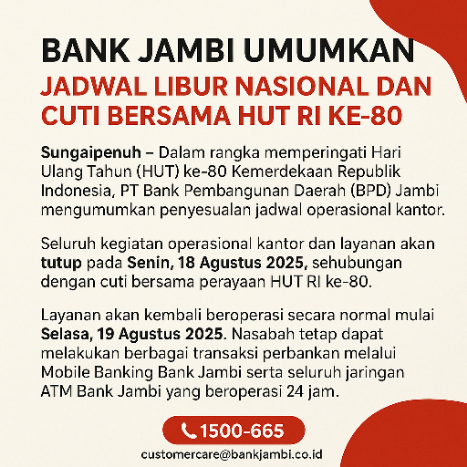 BANK JAMBI UMUMKAN
JADWAL LIBUR NASIONAL DAN CUTI BERSAMA HUT RI KE-80

Sungaipenuh – Dalam rangka memperingati Hari Ulang Tahun (HUT) ke-80 Kemerdekaan Republik Indonesia, PT Bank Pembangunan Daerah (BPD) Jambi mengumumkan penyesualan jadwal operasional kantor.

Seluruh kegiatan operasional kantor dan layanan akan tutup pada Senin, 18 Agustus 2025, sehubungan dengan cuti bersama perayaan HUT RI ke-80.

Layanan akan kembali beroperasi secara normal mulai Selasa, 19 Agustus 2025. Nasabah tetap dapat melakukan berbagai transaksi perbankan melalui Mobile Banking Bank Jambi serta seluruh jaringan ATM Bank Jambi yang beroperasi 24 jam.

1500-665

customercare@bankjambi.co.id